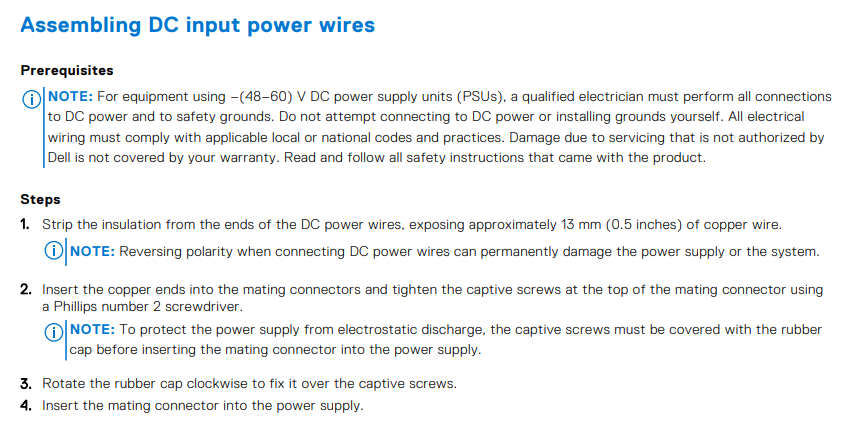 Assembling DC input power wires

Prerequisites

NOTE: For equipment using –(48–60) V DC power supply units (PSUs), a qualified electrician must perform all connections to DC power and to safety grounds. Do not attempt connecting to DC power or installing grounds yourself. All electrical wiring must comply with applicable local or national codes and practices. Damage due to servicing that is not authorized by Dell is not covered by your warranty. Read and follow all safety instructions that came with the product.

Steps

1. Strip the insulation from the ends of the DC power wires, exposing approximately 13 mm (0.5 inches) of copper wire.

NOTE: Reversing polarity when connecting DC power wires can permanently damage the power supply or the system.

2. Insert the copper ends into the mating connectors and tighten the captive screws at the top of the mating connector using a Phillips number 2 screwdriver.

NOTE: To protect the power supply from electrostatic discharge, the captive screws must be covered with the rubber cap before inserting the mating connector into the power supply.

3. Rotate the rubber cap clockwise to fix it over the captive screws.
4. Insert the mating connector into the power supply.